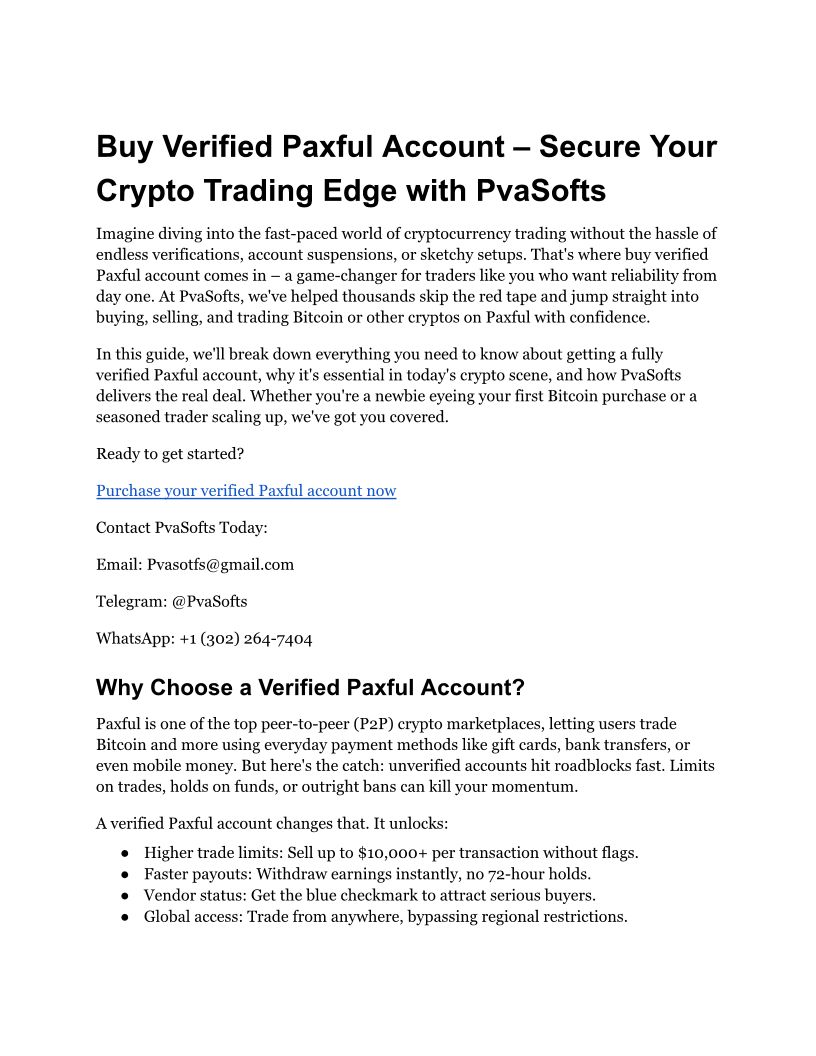 Buy Verified Paxful Account – Secure Your Crypto Trading Edge with PvaSofts

Imagine diving into the fast-paced world of cryptocurrency trading without the hassle of endless verifications, account suspensions, or sketchy setups. That's where buy verified Paxful account comes in – a game-changer for traders like you who want reliability from day one. At PvaSofts, we've helped thousands skip the red tape and jump straight into buying, selling, and trading Bitcoin or other cryptos on Paxful with confidence.

In this guide, we'll break down everything you need to know about getting a fully verified Paxful account, why it's essential in today's crypto scene, and how PvaSofts delivers the real deal. Whether you're a newbie eyeing your first Bitcoin purchase or a seasoned trader scaling up, we've got you covered.

Ready to get started?

Purchase your verified Paxful account now

Contact PvaSofts Today:

Email: Pvasotfs@gmail.com

Telegram: @PvaSofts

WhatsApp: +1 (302) 264-7404

Why Choose a Verified Paxful Account?

Paxful is one of the top peer-to-peer (P2P) crypto marketplaces, letting users trade Bitcoin and more using everyday payment methods like gift cards, bank transfers, or even mobile money. But here's the catch: unverified accounts hit roadblocks fast. Limits on trades, holds on funds, or outright bans can kill your momentum.

A verified Paxful account changes that. It unlocks:

● Higher trade limits: Sell up to $10,000+ per transaction without flags.
● Faster payouts: Withdraw earnings instantly, no 72-hour holds.
● Vendor status: Get the blue checkmark to attract serious buyers.
● Global access: Trade from anywhere, bypassing regional restrictions.